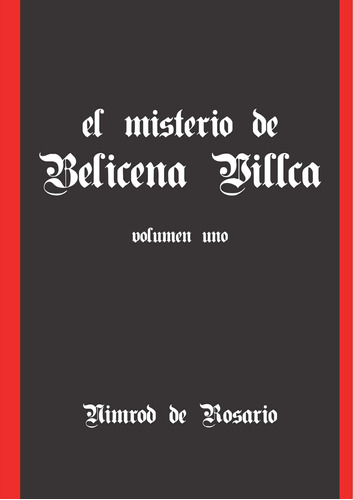 el misterio de
Belicena Villca

volumen uno

Nimrod de Rosario